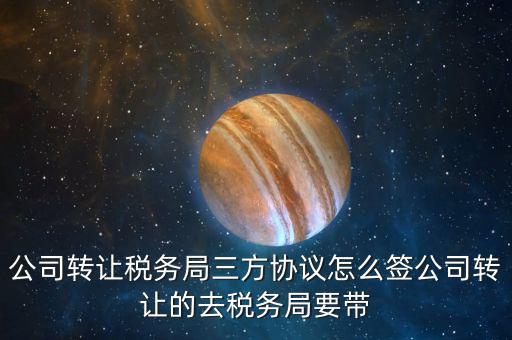 公司转让税务局三方协议怎么签公司转让的去税务局要带